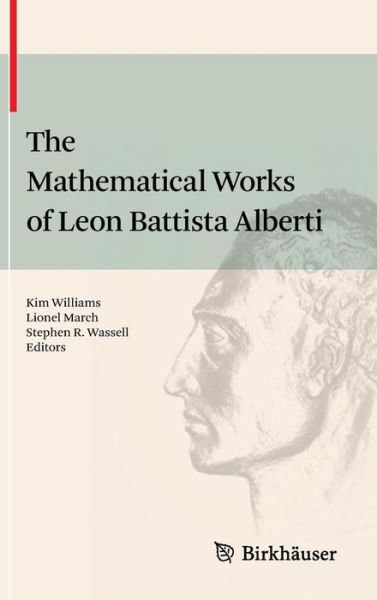 The Mathematical Works of Leon Battista Alberti

Kim Williams
Lionel March
Stephen R. Wassell
Editors

Birkhäuser